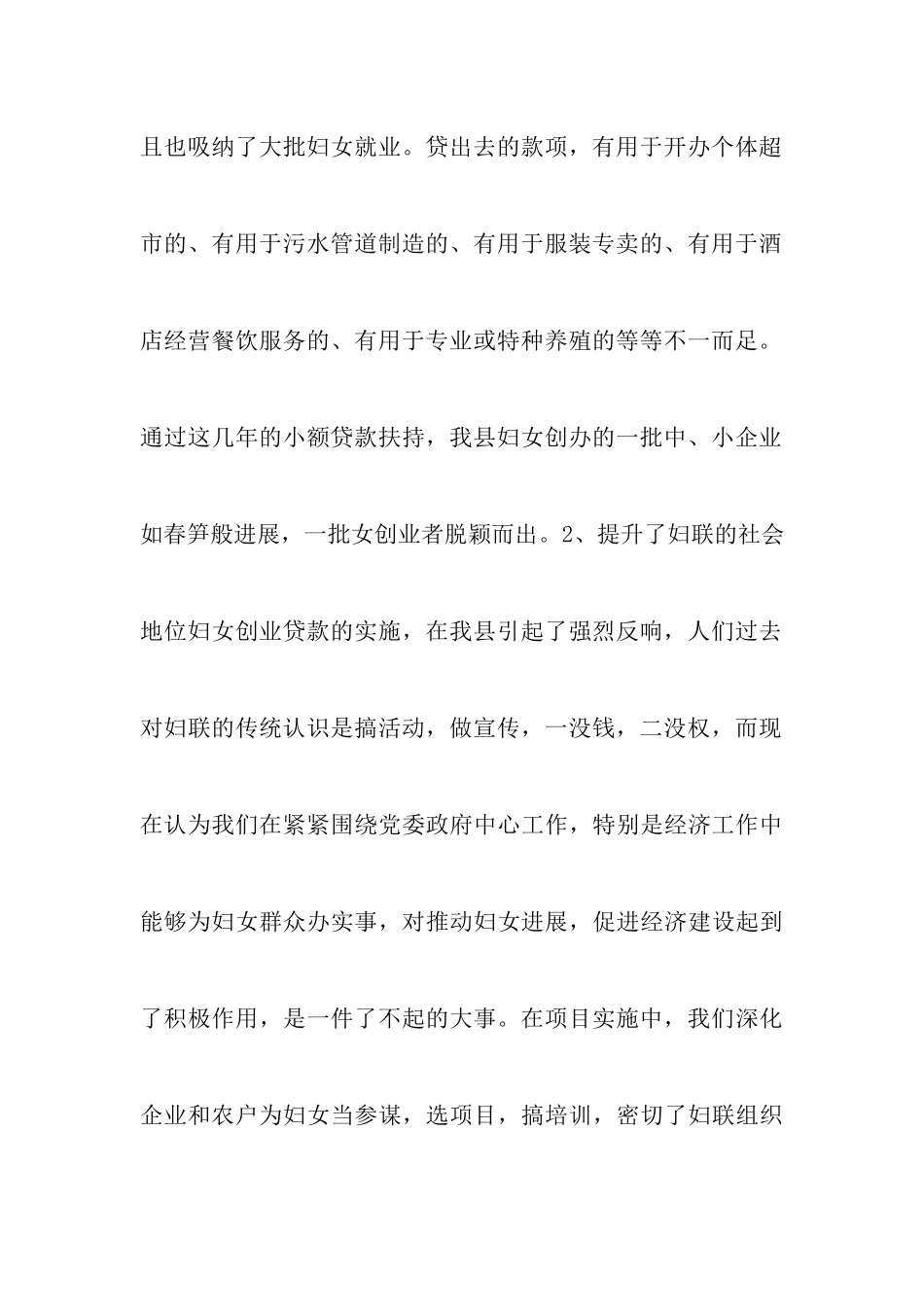 且也吸纳了大批妇女就业。贷出去的款项，有用于开办个体超市的、有用于污水管道制造的、有用于服装专卖的、有用于酒店经营餐饮服务的、有用于专业或特种养殖的等等不一而足。通过这几年的小额贷款扶持，我县妇女创办的一批中、小企业如春笋般进展，一批女创业者脱颖而出。2、提升了妇联的社会地位妇女创业贷款的实施，在我县引起了强烈反响，人们过去对妇联的传统认识是搞活动，做宣传，一没钱，二没权，而现在认为我们在紧紧围绕党委政府中心工作，特别是经济工作中能够为妇女群众办实事，对推动妇女进展，促进经济建设起到了积极作用，是一件了不起的大事。在项目实施中，我们深化企业和农户为妇女当参谋，选项目，搞培训，密切了妇联组织